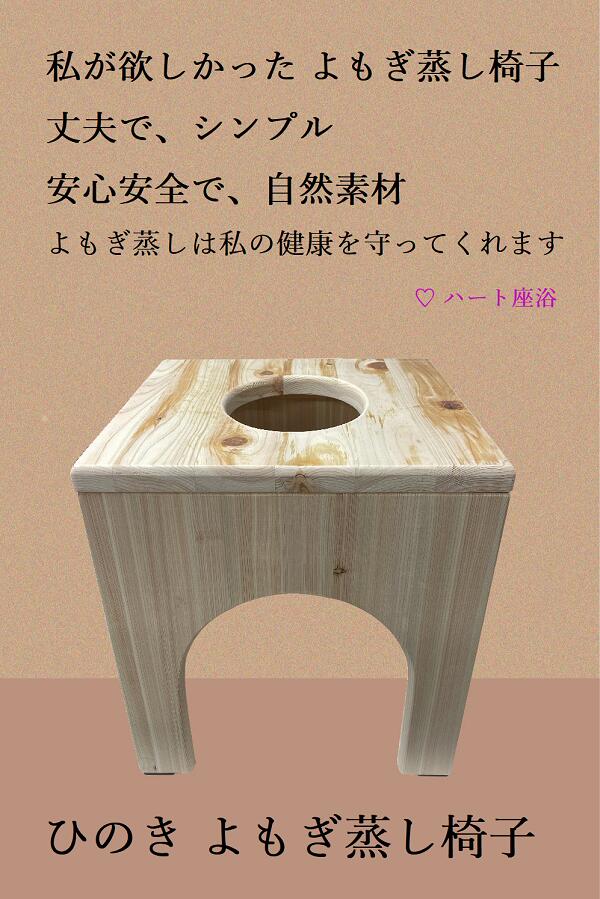 私が欲しかった よもぎ蒸し椅子
丈夫で、シンプル
安心安全で、自然素材
よもぎ蒸しは私の健康を守ってくれます

♡ ハート座浴

ひのき よもぎ蒸し椅子